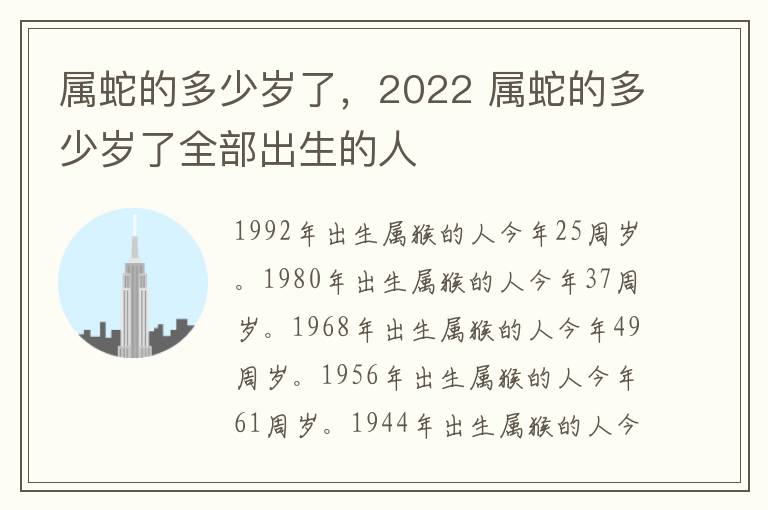 属蛇的多少岁了，2022 属蛇的多少岁了全部出生的人

1992年出生属猴的人今年25周岁。1980年出生属猴的人今年37周岁。1968年出生属猴的人今年49周岁。1956年出生属猴的人今年61周岁。1944年出生属猴的人今